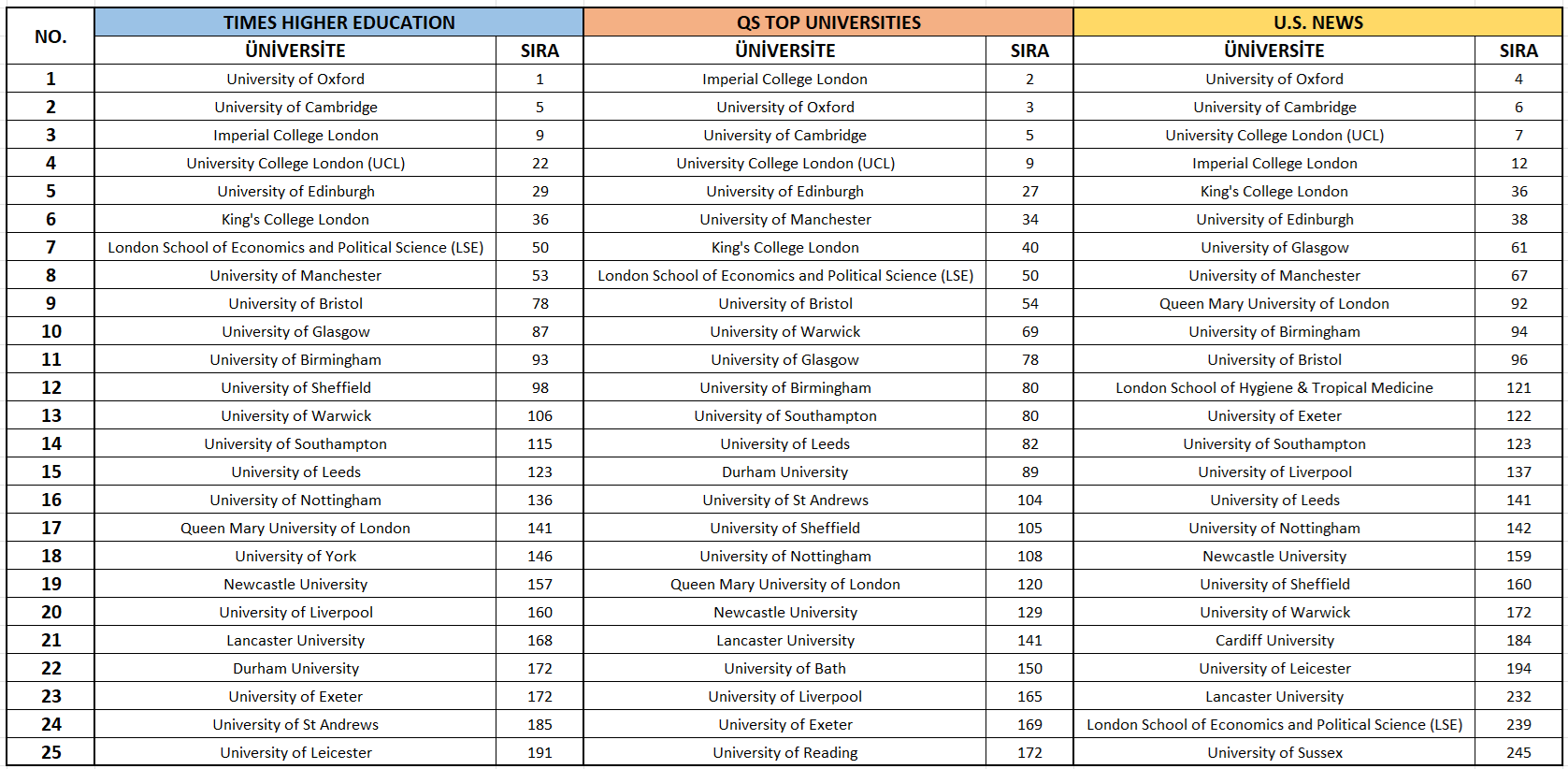 | NO. | TIMES HIGHER EDUCATION | | QS TOP UNIVERSITIES | | U.S. NEWS | |
|---|---|---|---|---|---|---|
| | ÜNİVERSİTE | SIRA | ÜNİVERSİTE | SIRA | ÜNİVERSİTE | SIRA |
| 1 | University of Oxford | 1 | Imperial College London | 2 | University of Oxford | 4 |
| 2 | University of Cambridge | 5 | University of Oxford | 3 | University of Cambridge | 6 |
| 3 | Imperial College London | 9 | University of Cambridge | 5 | University College London (UCL) | 7 |
| 4 | University College London (UCL) | 22 | University College London (UCL) | 9 | Imperial College London | 12 |
| 5 | University of Edinburgh | 29 | University of Edinburgh | 27 | King's College London | 36 |
| 6 | King's College London | 36 | University of Manchester | 34 | University of Edinburgh | 38 |
| 7 | London School of Economics and Political Science (LSE) | 50 | King's College London | 40 | University of Glasgow | 61 |
| 8 | University of Manchester | 53 | London School of Economics and Political Science (LSE) | 50 | University of Manchester | 67 |
| 9 | University of Bristol | 78 | University of Bristol | 54 | Queen Mary University of London | 92 |
| 10 | University of Glasgow | 87 | University of Warwick | 69 | University of Birmingham | 94 |
| 11 | University of Birmingham | 93 | University of Glasgow | 78 | University of Bristol | 96 |
| 12 | University of Sheffield | 98 | University of Birmingham | 80 | London School of Hygiene & Tropical Medicine | 121 |
| 13 | University of Warwick | 106 | University of Southampton | 80 | University of Exeter | 122 |
| 14 | University of Southampton | 115 | University of Leeds | 82 | University of Southampton | 123 |
| 15 | University of Leeds | 123 | Durham University | 89 | University of Liverpool | 137 |
| 16 | University of Nottingham | 136 | University of St Andrews | 104 | University of Leeds | 141 |
| 17 | Queen Mary University of London | 141 | University of Sheffield | 105 | University of Nottingham | 142 |
| 18 | University of York | 146 | University of Nottingham | 108 | Newcastle University | 159 |
| 19 | Newcastle University | 157 | Queen Mary University of London | 120 | University of Sheffield | 160 |
| 20 | University of Liverpool | 160 | Newcastle University | 129 | University of Warwick | 172 |
| 21 | Lancaster University | 168 | Lancaster University | 141 | Cardiff University | 184 |
| 22 | Durham University | 172 | University of Bath | 150 | University of Leicester | 194 |
| 23 | University of Exeter | 172 | University of Liverpool | 165 | Lancaster University | 232 |
| 24 | University of St Andrews | 185 | University of Exeter | 169 | London School of Economics and Political Science (LSE) | 239 |
| 25 | University of Leicester | 191 | University of Reading | 172 | University of Sussex | 245 |